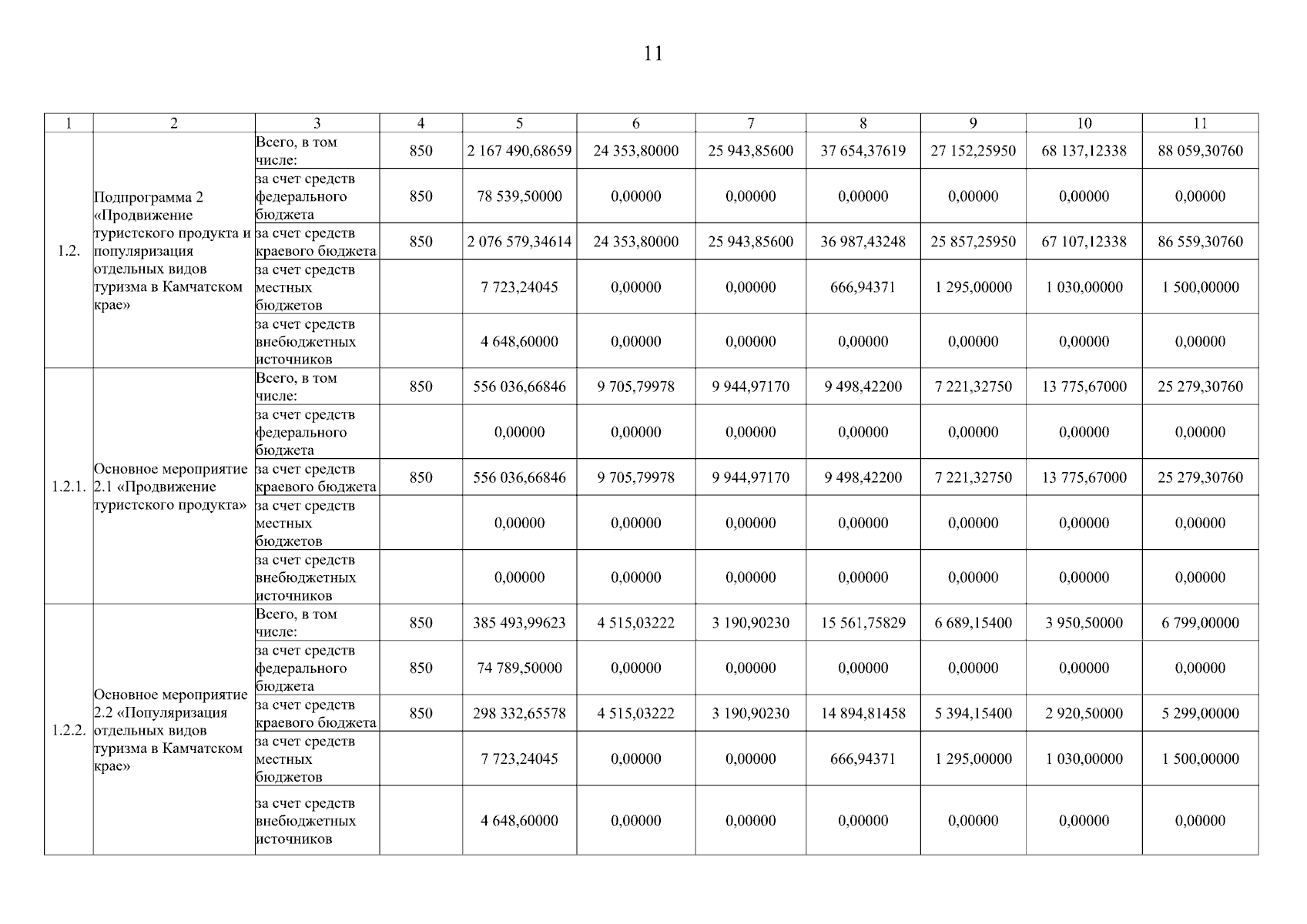 11

| 1 | 2 | 3 | 4 | 5 | 6 | 7 | 8 | 9 | 10 | 11 |
|---|---|---|---|---|---|---|---|---|---|---|
| 1.2. | Подпрограмма 2 «Продвижение туристского продукта и популяризация отдельных видов туризма в Камчатском крае» | Всего, в том числе: | 850 | 2 167 490,68659 | 24 353,80000 | 25 943,85600 | 37 654,37619 | 27 152,25950 | 68 137,12338 | 88 059,30760 |
| | | за счет средств федерального бюджета | 850 | 78 539,50000 | 0,00000 | 0,00000 | 0,00000 | 0,00000 | 0,00000 | 0,00000 |
| | | за счет средств краевого бюджета | 850 | 2 076 579,34614 | 24 353,80000 | 25 943,85600 | 36 987,43248 | 25 857,25950 | 67 107,12338 | 86 559,30760 |
| | | за счет средств местных бюджетов | | 7 723,24045 | 0,00000 | 0,00000 | 666,94371 | 1 295,00000 | 1 030,00000 | 1 500,00000 |
| | | за счет средств внебюджетных источников | | 4 648,60000 | 0,00000 | 0,00000 | 0,00000 | 0,00000 | 0,00000 | 0,00000 |
| 1.2.1. | Основное мероприятие 2.1 «Продвижение туристского продукта» | Всего, в том числе: | 850 | 556 036,66846 | 9 705,79978 | 9 944,97170 | 9 498,42200 | 7 221,32750 | 13 775,67000 | 25 279,30760 |
| | | за счет средств федерального бюджета | | 0,00000 | 0,00000 | 0,00000 | 0,00000 | 0,00000 | 0,00000 | 0,00000 |
| | | за счет средств краевого бюджета | 850 | 556 036,66846 | 9 705,79978 | 9 944,97170 | 9 498,42200 | 7 221,32750 | 13 775,67000 | 25 279,30760 |
| | | за счет средств местных бюджетов | | 0,00000 | 0,00000 | 0,00000 | 0,00000 | 0,00000 | 0,00000 | 0,00000 |
| | | за счет средств внебюджетных источников | | 0,00000 | 0,00000 | 0,00000 | 0,00000 | 0,00000 | 0,00000 | 0,00000 |
| 1.2.2. | Основное мероприятие 2.2 «Популяризация отдельных видов туризма в Камчатском крае» | Всего, в том числе: | 850 | 385 493,99623 | 4 515,03222 | 3 190,90230 | 15 561,75829 | 6 689,15400 | 3 950,50000 | 6 799,00000 |
| | | за счет средств федерального бюджета | 850 | 74 789,50000 | 0,00000 | 0,00000 | 0,00000 | 0,00000 | 0,00000 | 0,00000 |
| | | за счет средств краевого бюджета | 850 | 298 332,65578 | 4 515,03222 | 3 190,90230 | 14 894,81458 | 5 394,15400 | 2 920,50000 | 5 299,00000 |
| | | за счет средств местных бюджетов | | 7 723,24045 | 0,00000 | 0,00000 | 666,94371 | 1 295,00000 | 1 030,00000 | 1 500,00000 |
| | | за счет средств внебюджетных источников | | 4 648,60000 | 0,00000 | 0,00000 | 0,00000 | 0,00000 | 0,00000 | 0,00000 |